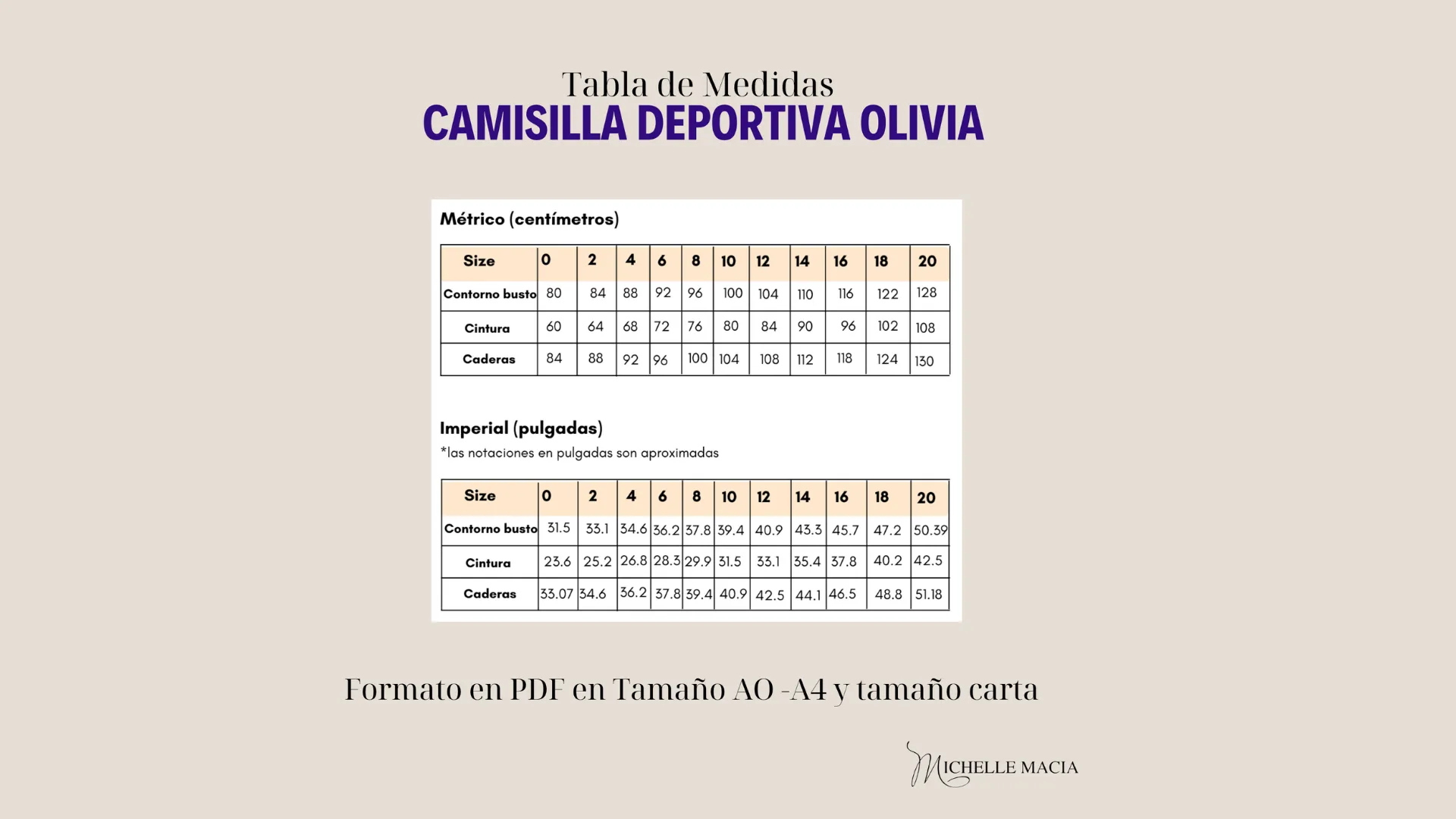 Tabla de Medidas
CAMISILLA DEPORTIVA OLIVIA

Métrico (centímetros)

| Size | 0 | 2 | 4 | 6 | 8 | 10 | 12 | 14 | 16 | 18 | 20 |
|---|---|---|---|---|---|---|---|---|---|---|---|
| Contorno busto | 80 | 84 | 88 | 92 | 96 | 100 | 104 | 110 | 116 | 122 | 128 |
| Cintura | 60 | 64 | 68 | 72 | 76 | 80 | 84 | 90 | 96 | 102 | 108 |
| Caderas | 84 | 88 | 92 | 96 | 100 | 104 | 108 | 112 | 118 | 124 | 130 |

Imperial (pulgadas)
*las notaciones en pulgadas son aproximadas

| Size | 0 | 2 | 4 | 6 | 8 | 10 | 12 | 14 | 16 | 18 | 20 |
|---|---|---|---|---|---|---|---|---|---|---|---|
| Contorno busto | 31.5 | 33.1 | 34.6 | 36.2 | 37.8 | 39.4 | 40.9 | 43.3 | 45.7 | 47.2 | 50.39 |
| Cintura | 23.6 | 25.2 | 26.8 | 28.3 | 29.9 | 31.5 | 33.1 | 35.4 | 37.8 | 40.2 | 42.5 |
| Caderas | 33.07 | 34.6 | 36.2 | 37.8 | 39.4 | 40.9 | 42.5 | 44.1 | 46.5 | 48.8 | 51.18 |

Formato en PDF en Tamaño AO -A4 y tamaño carta

MICHELLE MACIA